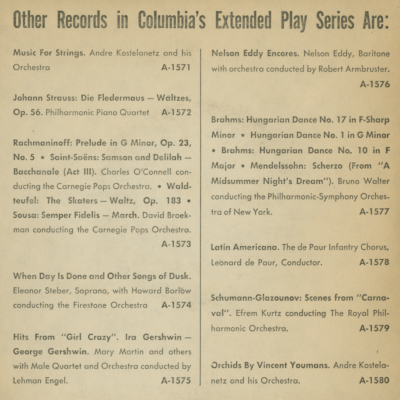 Other Records in Columbia's Extended Play Series Are:

Music For Strings. Andre Kostelanetz and his Orchestra A-1571

Johann Strauss: Die Fledermaus — Waltzes, Op. 56. Philharmonic Piano Quartet A-1572

Rachmaninoff: Prelude in G Minor, Op. 23, No. 5 • Saint-Saëns: Samson and Delilah — Bacchanale (Act III). Charles O'Connell conducting the Carnegie Pops Orchestra. • Waldteufel: The Skaters — Waltz, Op. 183 • Sousa: Semper Fidelis — March. David Broekman conducting the Carnegie Pops Orchestra. A-1573

When Day Is Done and Other Songs of Dusk. Eleanor Steber, Soprano, with Howard Barlow conducting the Firestone Orchestra A-1574

Hits From "Girl Crazy". Ira Gershwin — George Gershwin. Mary Martin and others with Male Quartet and Orchestra conducted by Lehman Engel. A-1575

Nelson Eddy Encores. Nelson Eddy, Baritone with orchestra conducted by Robert Armbruster. A-1576

Brahms: Hungarian Dance No. 17 in F-Sharp Minor • Hungarian Dance No. 1 in G Minor • Brahms: Hungarian Dance No. 10 in F Major • Mendelssohn: Scherzo (From "A Midsummer Night's Dream"). Bruno Walter conducting the Philharmonic-Symphony Orchestra of New York. A-1577

Latin Americana. The de Paur Infantry Chorus, Leonard de Paur, Conductor. A-1578

Schumann-Glazounov: Scenes from "Carnaval". Efrem Kurtz conducting The Royal Philharmonic Orchestra. A-1579

Orchids By Vincent Youmans. Andre Kostelanetz and his Orchestra. A-1580